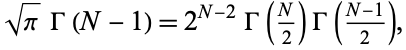 $\sqrt{\pi}\ \Gamma(N-1) = 2^{N-2}\ \Gamma\left(\frac{N}{2}\right)\Gamma\left(\frac{N-1}{2}\right),$